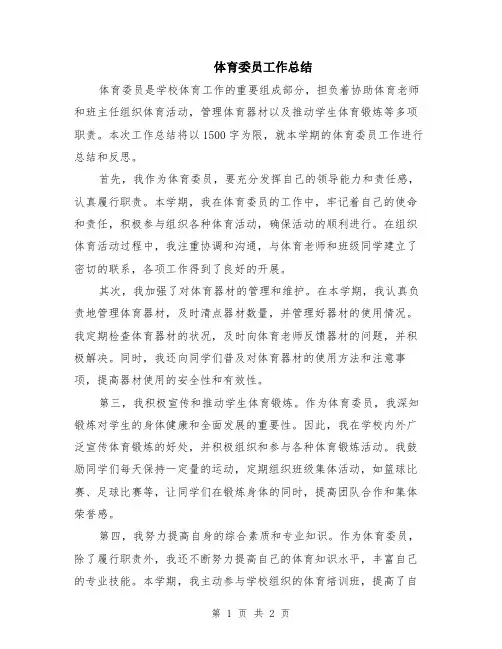 体育委员工作总结

体育委员是学校体育工作的重要组成部分，担负着协助体育老师和班主任组织体育活动，管理体育器材以及推动学生体育锻炼等多项职责。本次工作总结将以1500字为限，就本学期的体育委员工作进行总结和反思。

首先，我作为体育委员，要充分发挥自己的领导能力和责任感，认真履行职责。本学期，我在体育委员的工作中，牢记着自己的使命和责任，积极参与组织各种体育活动，确保活动的顺利进行。在组织体育活动过程中，我注重协调和沟通，与体育老师和班级同学建立了密切的联系，各项工作得到了良好的开展。

其次，我加强了对体育器材的管理和维护。在本学期，我认真负责地管理体育器材，及时清点器材数量，并管理好器材的使用情况。我定期检查体育器材的状况，及时向体育老师反馈器材的问题，并积极解决。同时，我还向同学们普及对体育器材的使用方法和注意事项，提高器材使用的安全性和有效性。

第三，我积极宣传和推动学生体育锻炼。作为体育委员，我深知锻炼对学生的身体健康和全面发展的重要性。因此，我在学校内外广泛宣传体育锻炼的好处，并积极组织和参与各种体育锻炼活动。我鼓励同学们每天保持一定量的运动，定期组织班级集体活动，如篮球比赛、足球比赛等，让同学们在锻炼身体的同时，提高团队合作和集体荣誉感。

第四，我努力提高自身的综合素质和专业知识。作为体育委员，除了履行职责外，我还不断努力提高自己的体育知识水平，丰富自己的专业技能。本学期，我主动参与学校组织的体育培训班，提高了自

第 1 页 共 2 页